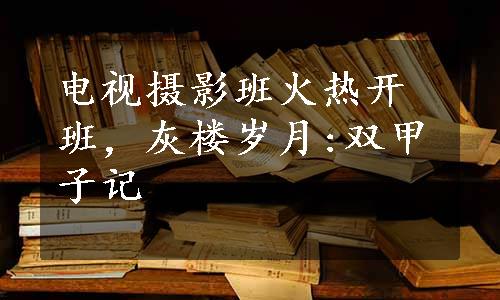 电视摄影班火热开班，灰楼岁月:双甲子记